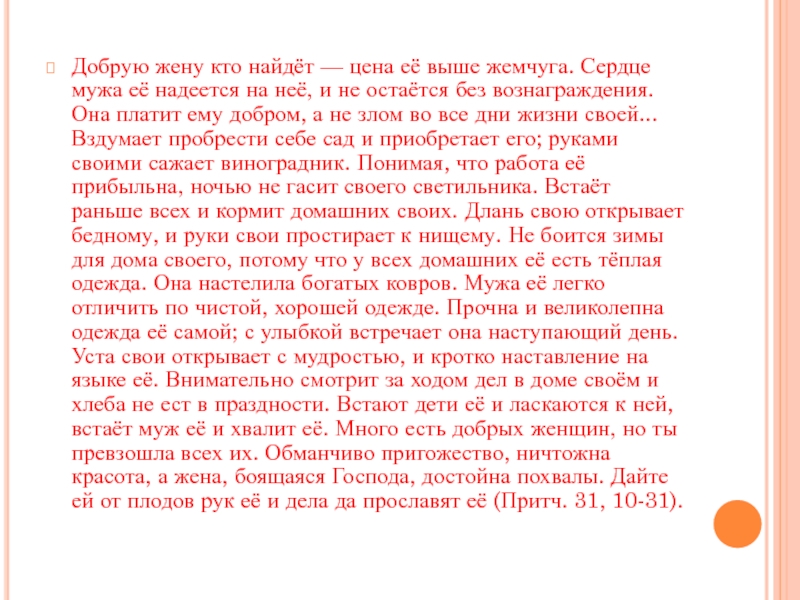 Добрую жену кто найдёт — цена её выше жемчуга. Сердце мужа её надеется на неё, и не остаётся без вознаграждения. Она платит ему добром, а не злом во все дни жизни своей... Вздумает пробрести себе сад и приобретает его; руками своими сажает виноградник. Понимая, что работа её прибыльна, ночью не гасит своего светильника. Встаёт раньше всех и кормит домашних своих. Длань свою открывает бедному, и руки свои простирает к нищему. Не боится зимы для дома своего, потому что у всех домашних её есть тёплая одежда. Она настелила богатых ковров. Мужа её легко отличить по чистой, хорошей одежде. Прочна и великолепна одежда её самой; с улыбкой встречает она наступающий день. Уста свои открывает с мудростью, и кротко наставление на языке её. Внимательно смотрит за ходом дел в доме своём и хлеба не ест в праздности. Встают дети её и ласкаются к ней, встаёт муж её и хвалит её. Много есть добрых женщин, но ты превзошла всех их. Обманчиво пригожество, ничтожна красота, а жена, боящаяся Господа, достойна похвалы. Дайте ей от плодов рук её и дела да прославят её (Притч. 31, 10-31).